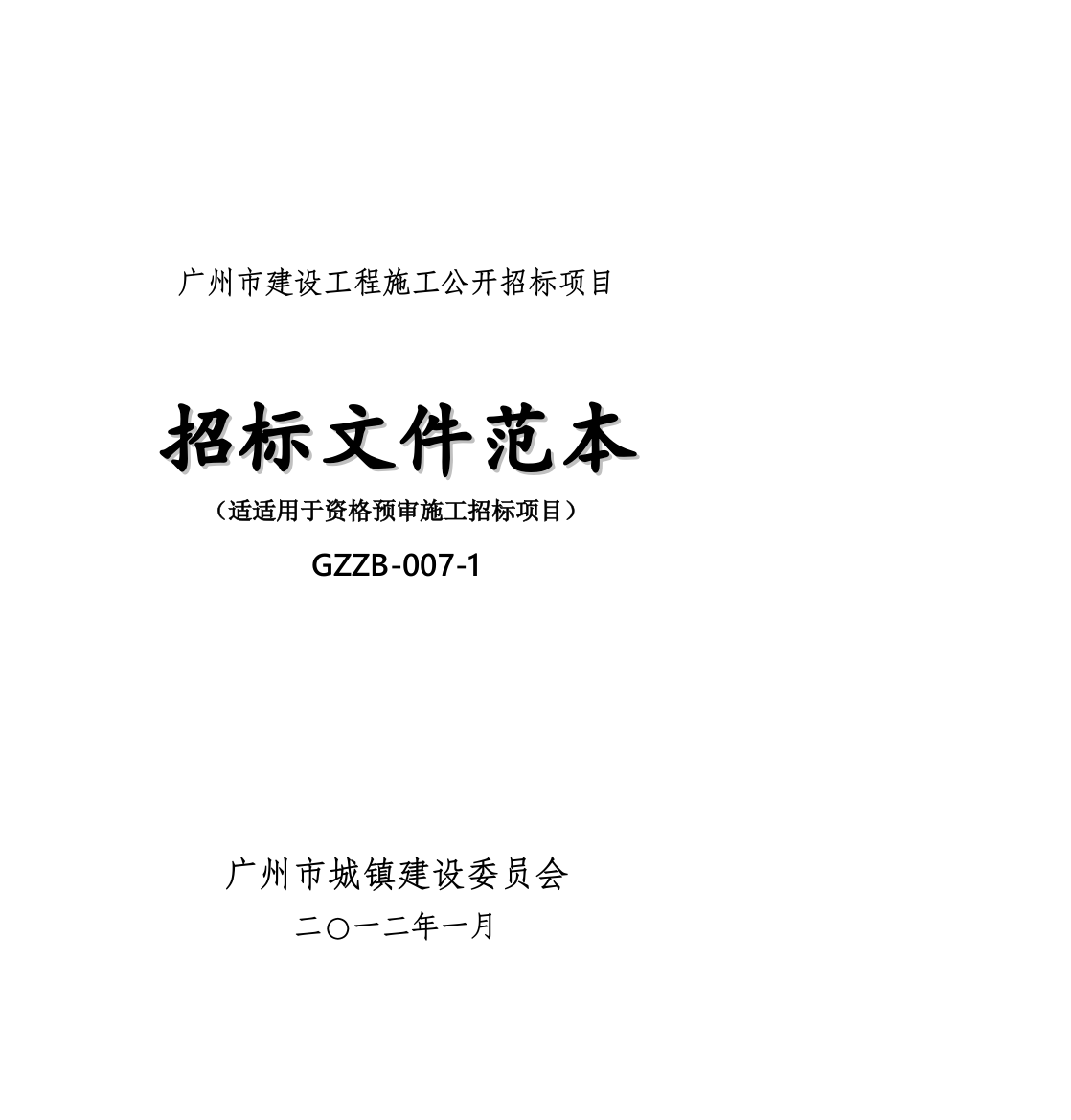 广州市建设工程施工公开招标项目

招标文件范本

（适适用于资格预审施工招标项目）

GZZB-007-1

广州市城镇建设委员会

二〇一二年一月